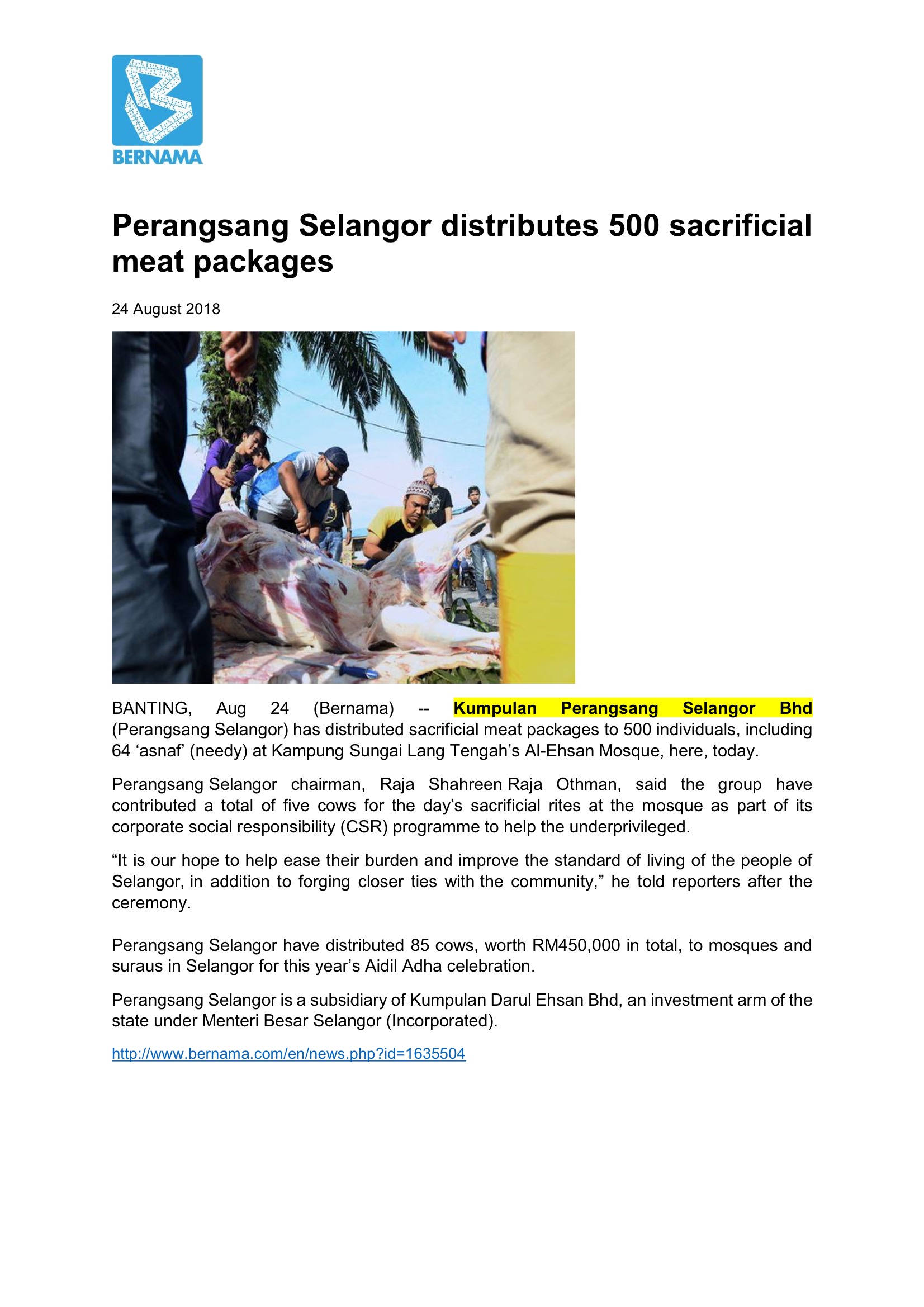 BERNAMA

Perangsang Selangor distributes 500 sacrificial meat packages

24 August 2018

BANTING, Aug 24 (Bernama) -- Kumpulan Perangsang Selangor Bhd (Perangsang Selangor) has distributed sacrificial meat packages to 500 individuals, including 64 ‘asnaf’ (needy) at Kampung Sungai Lang Tengah’s Al-Ehsan Mosque, here, today.

Perangsang Selangor chairman, Raja Shahreen Raja Othman, said the group have contributed a total of five cows for the day’s sacrificial rites at the mosque as part of its corporate social responsibility (CSR) programme to help the underprivileged.

“It is our hope to help ease their burden and improve the standard of living of the people of Selangor, in addition to forging closer ties with the community,” he told reporters after the ceremony.

Perangsang Selangor have distributed 85 cows, worth RM450,000 in total, to mosques and suraus in Selangor for this year’s Aidil Adha celebration.

Perangsang Selangor is a subsidiary of Kumpulan Darul Ehsan Bhd, an investment arm of the state under Menteri Besar Selangor (Incorporated).

http://www.bernama.com/en/news.php?id=1635504